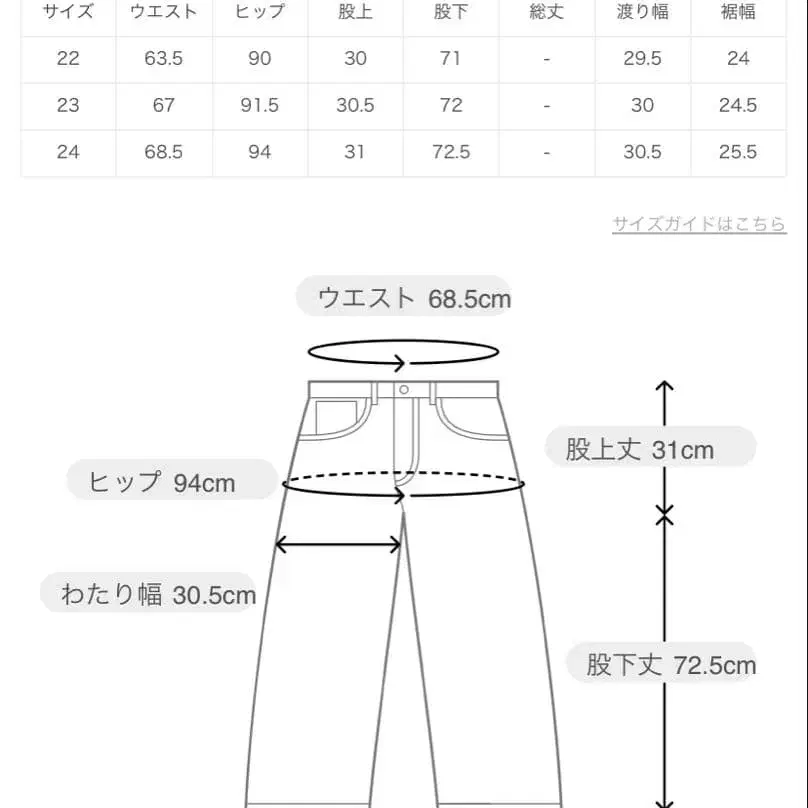 | サイズ | ウエスト | ヒップ | 股上 | 股下 | 総丈 | 渡り幅 | 裾幅 |
|---|---|---|---|---|---|---|---|
| 22 | 63.5 | 90 | 30 | 71 | - | 29.5 | 24 |
| 23 | 67 | 91.5 | 30.5 | 72 | - | 30 | 24.5 |
| 24 | 68.5 | 94 | 31 | 72.5 | - | 30.5 | 25.5 |

サイズガイドはこちら

ウエスト 68.5cm

股上丈 31cm

ヒップ 94cm

わたり幅 30.5cm

股下丈 72.5cm